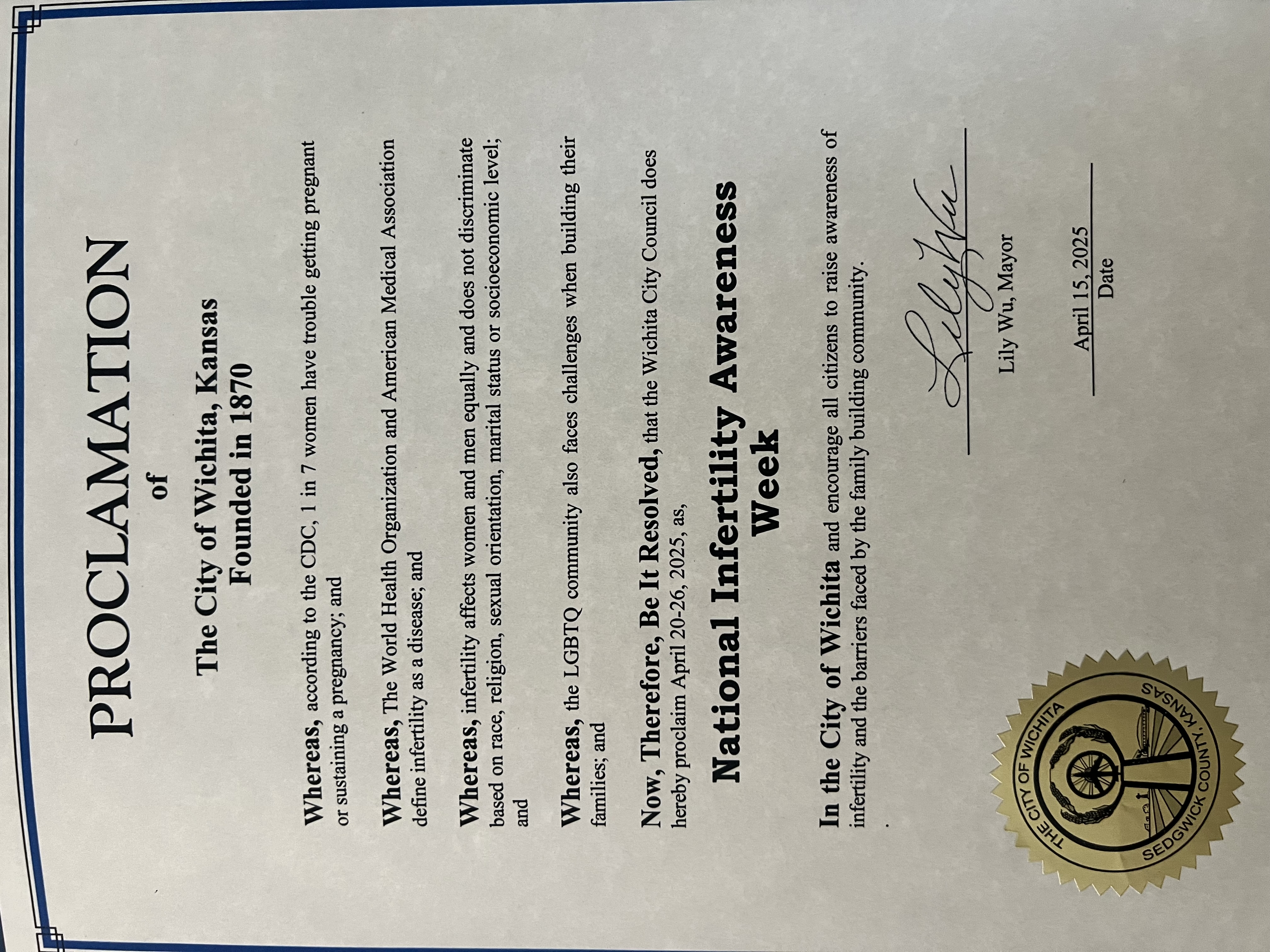 PROCLAMATION
of
The City of Wichita, Kansas
Founded in 1870

Whereas, according to the CDC, 1 in 7 women have trouble getting pregnant or sustaining a pregnancy; and

Whereas, The World Health Organization and American Medical Association define infertility as a disease; and

Whereas, infertility affects women and men equally and does not discriminate based on race, religion, sexual orientation, marital status or socioeconomic level; and

Whereas, the LGBTQ community also faces challenges when building their families; and

Now, Therefore, Be It Resolved, that the Wichita City Council does hereby proclaim April 20-26, 2025, as,

National Infertility Awareness Week

In the City of Wichita and encourage all citizens to raise awareness of infertility and the barriers faced by the family building community.

Lily Wu

Lily Wu, Mayor

April 15, 2025
Date

THE CITY OF WICHITA
SEDGWICK COUNTY, KANSAS